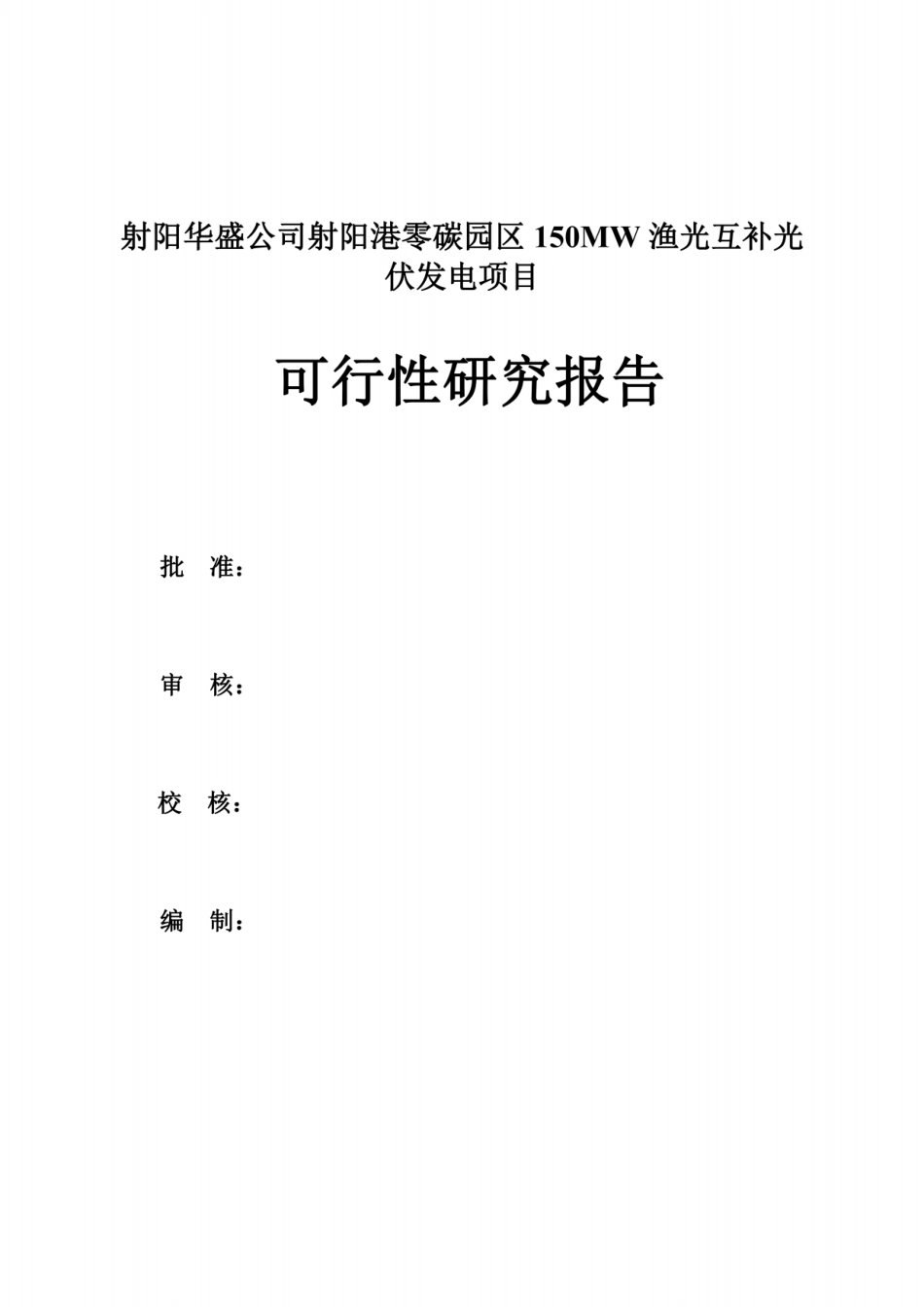 射阳华盛公司射阳港零碳园区 150MW 渔光互补光伏发电项目

可行性研究报告

批 准：

审 核：

校 核：

编 制：